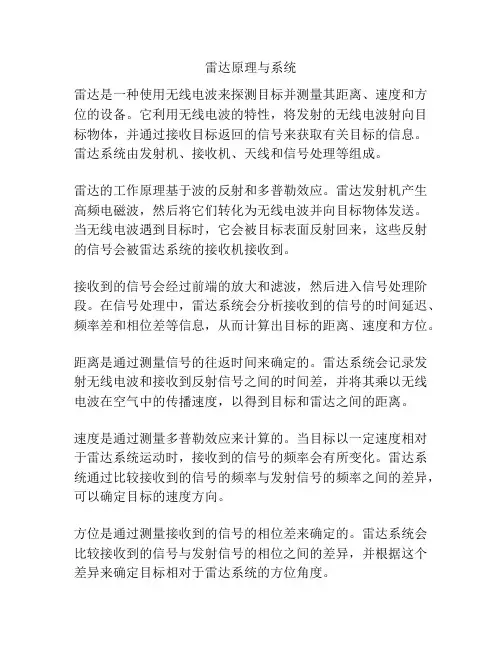 雷达原理与系统

雷达是一种使用无线电波来探测目标并测量其距离、速度和方位的设备。它利用无线电波的特性，将发射的无线电波射向目标物体，并通过接收目标返回的信号来获取有关目标的信息。雷达系统由发射机、接收机、天线和信号处理等组成。

雷达的工作原理基于波的反射和多普勒效应。雷达发射机产生高频电磁波，然后将它们转化为无线电波并向目标物体发送。当无线电波遇到目标时，它会被目标表面反射回来，这些反射的信号会被雷达系统的接收机接收到。

接收到的信号会经过前端的放大和滤波，然后进入信号处理阶段。在信号处理中，雷达系统会分析接收到的信号的时间延迟、频率差和相位差等信息，从而计算出目标的距离、速度和方位。

距离是通过测量信号的往返时间来确定的。雷达系统会记录发射无线电波和接收到反射信号之间的时间差，并将其乘以无线电波在空气中的传播速度，以得到目标和雷达之间的距离。

速度是通过测量多普勒效应来计算的。当目标以一定速度相对于雷达系统运动时，接收到的信号的频率会有所变化。雷达系统通过比较接收到的信号的频率与发射信号的频率之间的差异，可以确定目标的速度方向。

方位是通过测量接收到的信号的相位差来确定的。雷达系统会比较接收到的信号与发射信号的相位之间的差异，并根据这个差异来确定目标相对于雷达系统的方位角度。